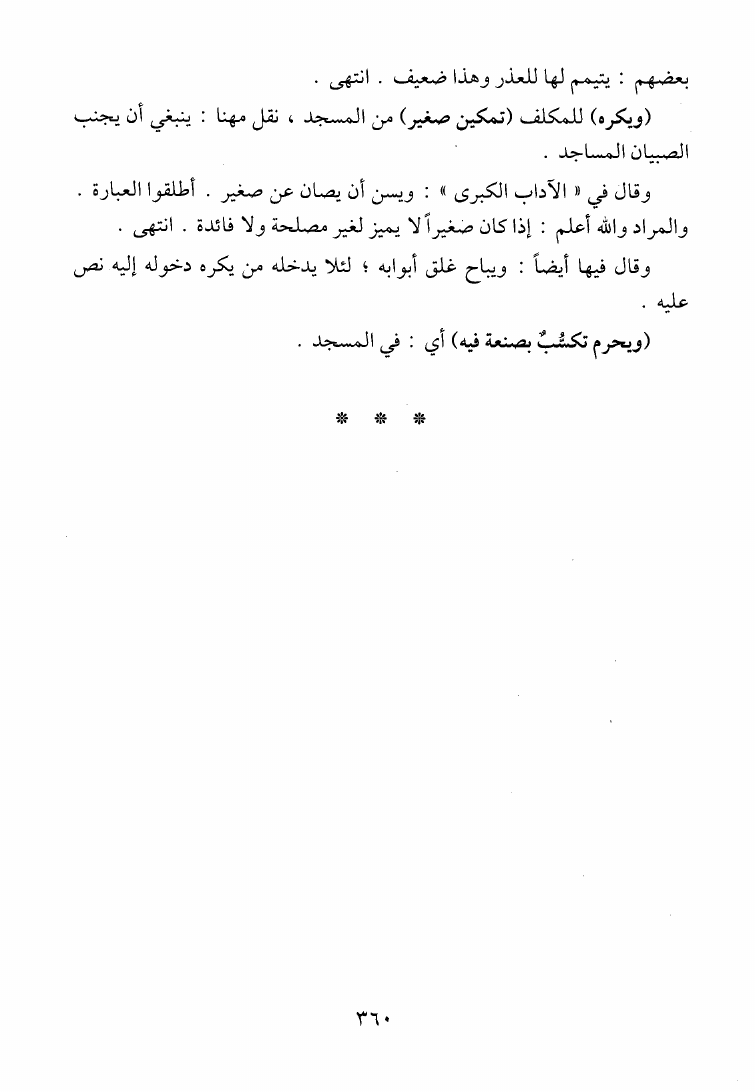 بعضهم : يتيمم لها للعذر وهذا ضعيف . انتهى .

(ويكره) للمكلف (تمكين صغير) من المسجد ، نقل مهنا : ينبغي أن يجنب الصبيان المساجد .

وقال في « الآداب الكبرى » : ويسن أن يصان عن صغير . أطلقوا العبارة . والمراد والله أعلم : إذا كان صغيراً لا يميز لغير مصلحة ولا فائدة . انتهى .

وقال فيها أيضاً : ويباح غلق أبوابه ؛ لئلا يدخله من يكره دخوله إليه نص عليه .

(ويحرم تكسُّبٌ بصنعة فيه) أي : في المسجد .

* * *

٣٦٠